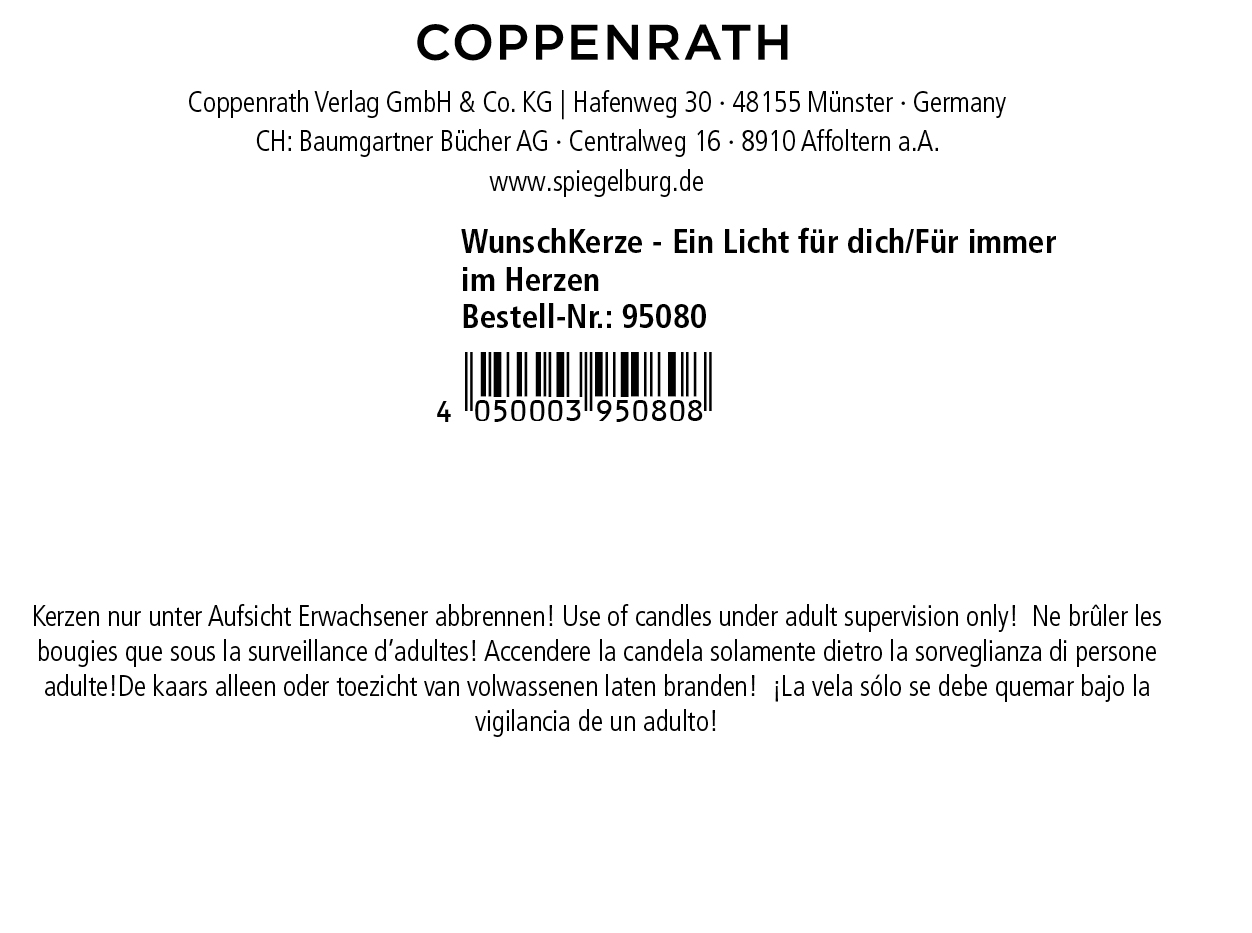 COPPENRATH

Coppenrath Verlag GmbH & Co. KG | Hafenweg 30 · 48155 Münster · Germany
CH: Baumgartner Bücher AG · Centralweg 16 · 8910 Affoltern a.A.
www.spiegelburg.de

WunschKerze - Ein Licht für dich/Für immer im Herzen
Bestell-Nr.: 95080

4 050003 950808

Kerzen nur unter Aufsicht Erwachsener abbrennen! Use of candles under adult supervision only! Ne brûler les bougies que sous la surveillance d'adultes! Accendere la candela solamente dietro la sorveglianza di persone adulte!De kaars alleen oder toezicht van volwassenen laten branden! ¡La vela sólo se debe quemar bajo la vigilancia de un adulto!